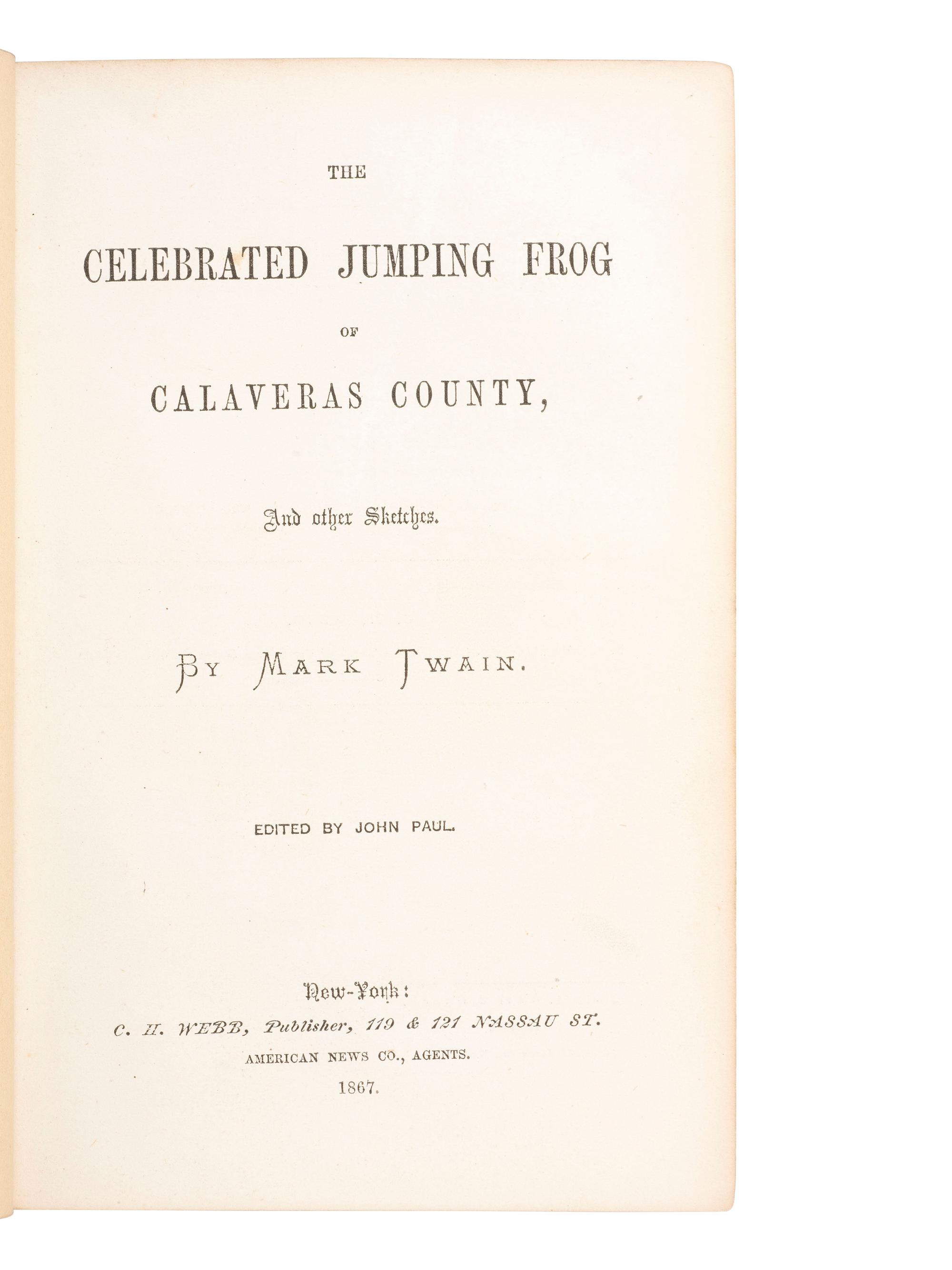 THE

CELEBRATED JUMPING FROG

OF

CALAVERAS COUNTY,

And other Sketches.

BY MARK TWAIN.

EDITED BY JOHN PAUL.

New-York:

C. H. WEBB, Publisher, 119 & 121 NASSAU ST.

AMERICAN NEWS CO., AGENTS.

1867.